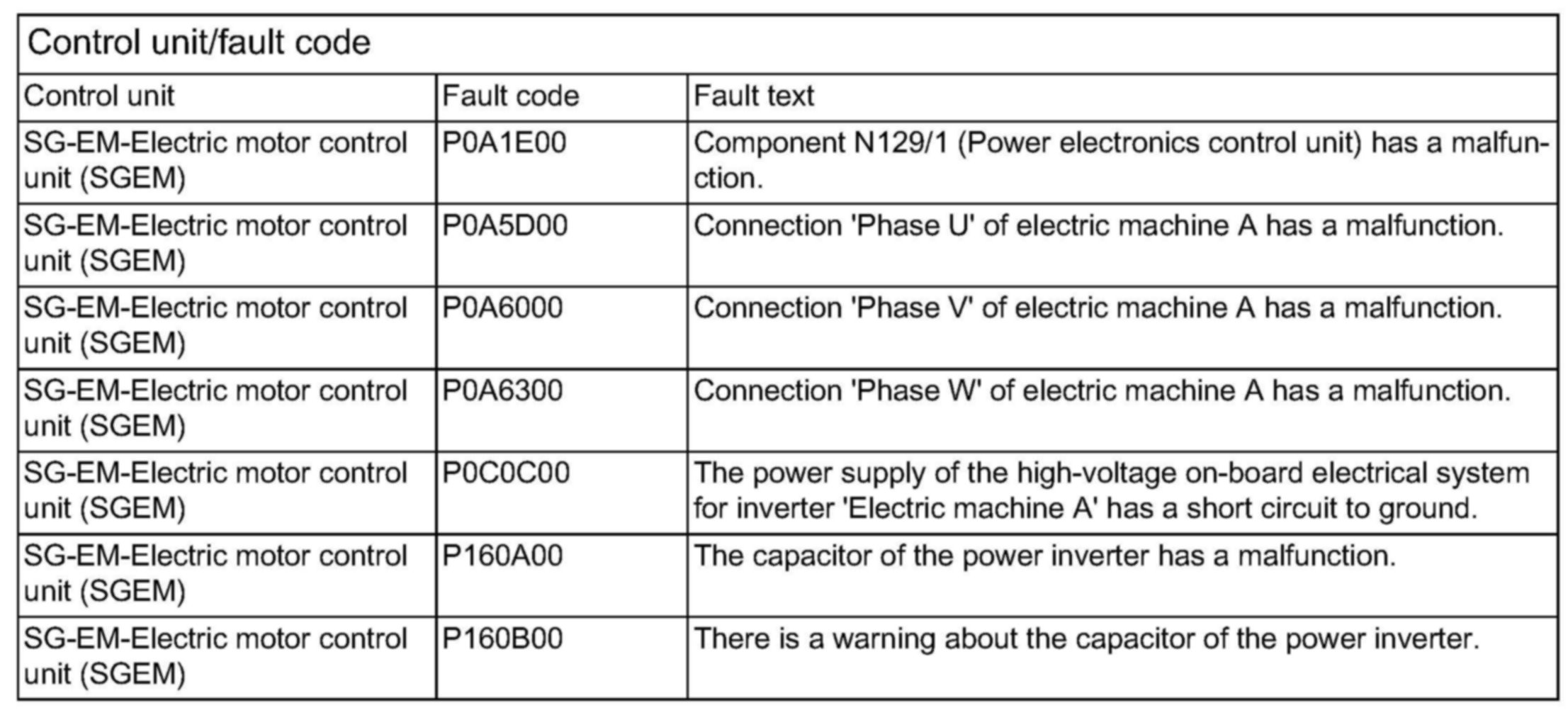 | Control unit/fault code | | |
|---|---|---|
| Control unit | Fault code | Fault text |
| SG-EM-Electric motor control unit (SGEM) | P0A1E00 | Component N129/1 (Power electronics control unit) has a malfunction. |
| SG-EM-Electric motor control unit (SGEM) | P0A5D00 | Connection 'Phase U' of electric machine A has a malfunction. |
| SG-EM-Electric motor control unit (SGEM) | P0A6000 | Connection 'Phase V' of electric machine A has a malfunction. |
| SG-EM-Electric motor control unit (SGEM) | P0A6300 | Connection 'Phase W' of electric machine A has a malfunction. |
| SG-EM-Electric motor control unit (SGEM) | P0C0C00 | The power supply of the high-voltage on-board electrical system for inverter 'Electric machine A' has a short circuit to ground. |
| SG-EM-Electric motor control unit (SGEM) | P160A00 | The capacitor of the power inverter has a malfunction. |
| SG-EM-Electric motor control unit (SGEM) | P160B00 | There is a warning about the capacitor of the power inverter. |